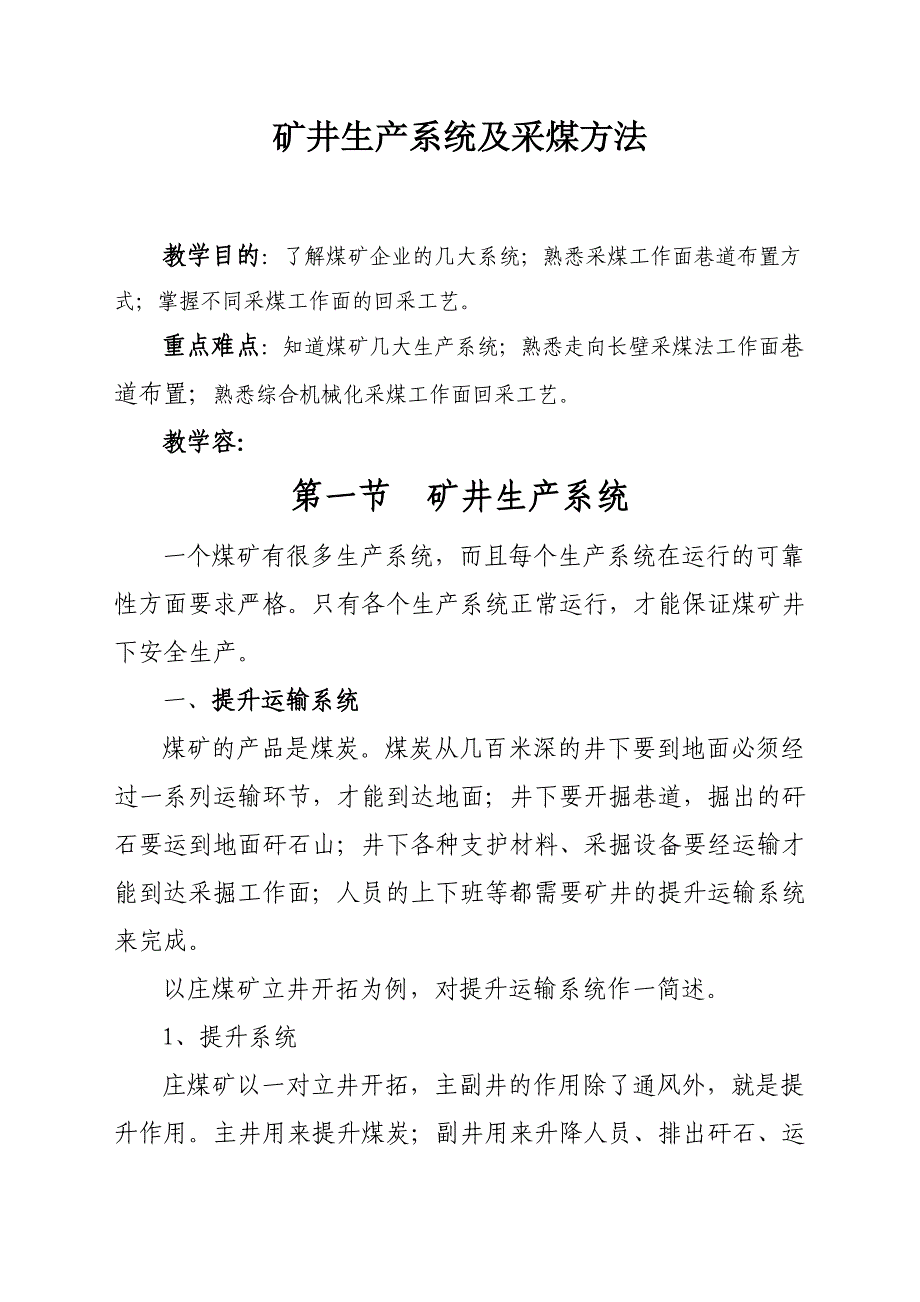 矿井生产系统及采煤方法

教学目的：了解煤矿企业的几大系统；熟悉采煤工作面巷道布置方式；掌握不同采煤工作面的回采工艺。

重点难点：知道煤矿几大生产系统；熟悉走向长壁采煤法工作面巷道布置；熟悉综合机械化采煤工作面回采工艺。

教学容：

第一节　矿井生产系统

一个煤矿有很多生产系统，而且每个生产系统在运行的可靠性方面要求严格。只有各个生产系统正常运行，才能保证煤矿井下安全生产。

一、提升运输系统

煤矿的产品是煤炭。煤炭从几百米深的井下要到地面必须经过一系列运输环节，才能到达地面；井下要开掘巷道，掘出的矸石要运到地面矸石山；井下各种支护材料、采掘设备要经运输才能到达采掘工作面；人员的上下班等都需要矿井的提升运输系统来完成。

以庄煤矿立井开拓为例，对提升运输系统作一简述。

1、提升系统

庄煤矿以一对立井开拓，主副井的作用除了通风外，就是提升作用。主井用来提升煤炭；副井用来升降人员、排出矸石、运